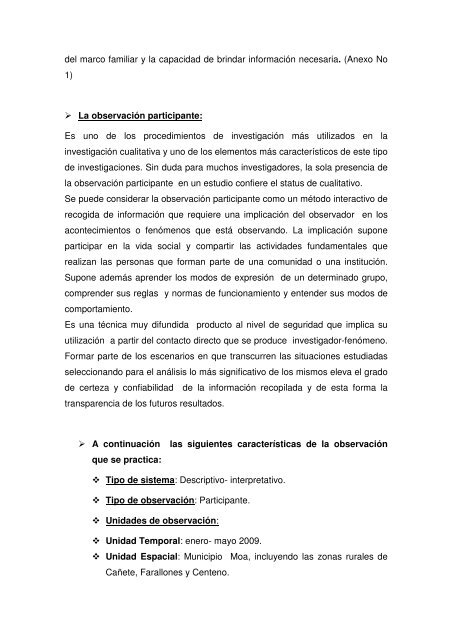 del marco familiar y la capacidad de brindar información necesaria. (Anexo No 1)

➢ La observación participante:

Es uno de los procedimientos de investigación más utilizados en la investigación cualitativa y uno de los elementos más característicos de este tipo de investigaciones. Sin duda para muchos investigadores, la sola presencia de la observación participante en un estudio confiere el status de cualitativo.
Se puede considerar la observación participante como un método interactivo de recogida de información que requiere una implicación del observador en los acontecimientos o fenómenos que está observando. La implicación supone participar en la vida social y compartir las actividades fundamentales que realizan las personas que forman parte de una comunidad o una institución. Supone además aprender los modos de expresión de un determinado grupo, comprender sus reglas y normas de funcionamiento y entender sus modos de comportamiento.
Es una técnica muy difundida producto al nivel de seguridad que implica su utilización a partir del contacto directo que se produce investigador-fenómeno. Formar parte de los escenarios en que transcurren las situaciones estudiadas seleccionando para el análisis lo más significativo de los mismos eleva el grado de certeza y confiabilidad de la información recopilada y de esta forma la transparencia de los futuros resultados.

➢ A continuación las siguientes características de la observación que se practica:

❖ Tipo de sistema: Descriptivo- interpretativo.

❖ Tipo de observación: Participante.

❖ Unidades de observación:

❖ Unidad Temporal: enero- mayo 2009.

❖ Unidad Espacial: Municipio Moa, incluyendo las zonas rurales de Cañete, Farallones y Centeno.